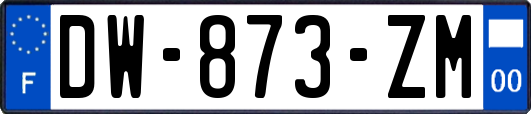 F
DW-873-ZM
00